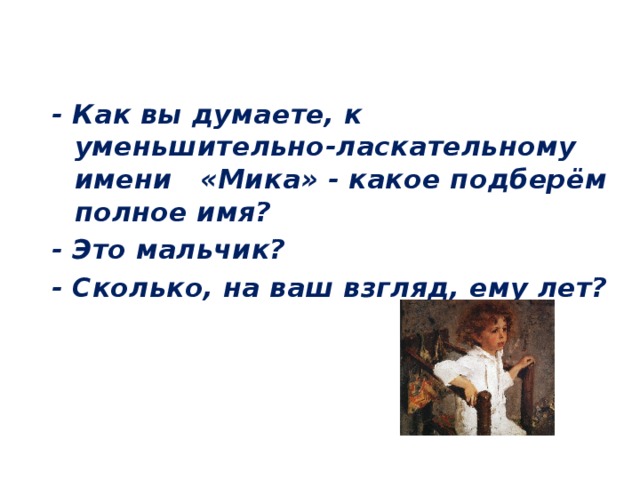 - Как вы думаете, к уменьшительно-ласкательному имени «Мика» - какое подберём полное имя?

- Это мальчик?

- Сколько, на ваш взгляд, ему лет?